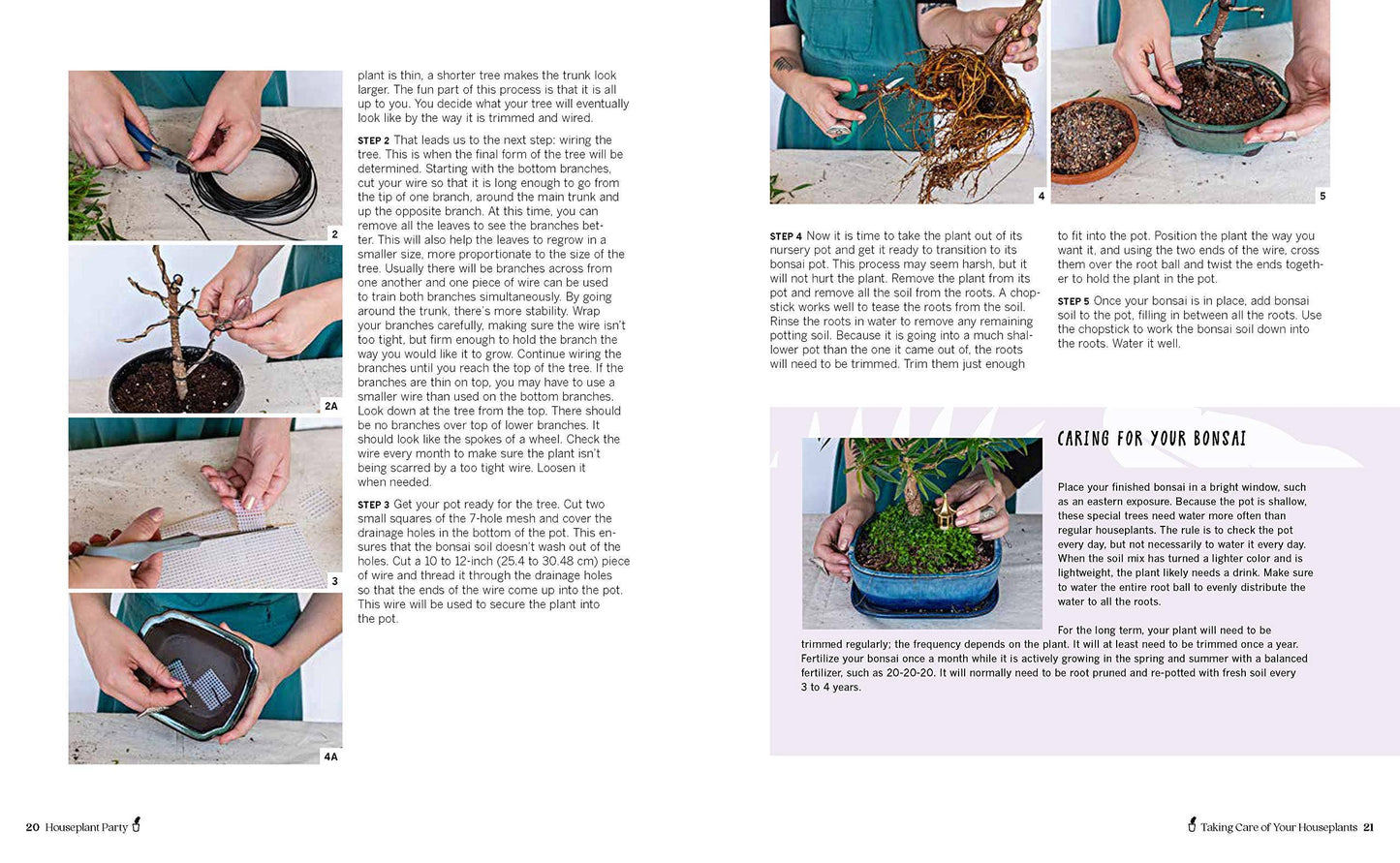 2

2A

3

4A

plant is thin, a shorter tree makes the trunk look larger. The fun part of this process is that it is all up to you. You decide what your tree will eventually look like by the way it is trimmed and wired.

STEP 2 That leads us to the next step: wiring the tree. This is when the final form of the tree will be determined. Starting with the bottom branches, cut your wire so that it is long enough to go from the tip of one branch, around the main trunk and up the opposite branch. At this time, you can remove all the leaves to see the branches better. This will also help the leaves to regrow in a smaller size, more proportionate to the size of the tree. Usually there will be branches across from one another and one piece of wire can be used to train both branches simultaneously. By going around the trunk, there's more stability. Wrap your branches carefully, making sure the wire isn't too tight, but firm enough to hold the branch the way you would like it to grow. Continue wiring the branches until you reach the top of the tree. If the branches are thin on top, you may have to use a smaller wire than used on the bottom branches. Look down at the tree from the top. There should be no branches over top of lower branches. It should look like the spokes of a wheel. Check the wire every month to make sure the plant isn't being scarred by a too tight wire. Loosen it when needed.

STEP 3 Get your pot ready for the tree. Cut two small squares of the 7-hole mesh and cover the drainage holes in the bottom of the pot. This ensures that the bonsai soil doesn't wash out of the holes. Cut a 10 to 12-inch (25.4 to 30.48 cm) piece of wire and thread it through the drainage holes so that the ends of the wire come up into the pot. This wire will be used to secure the plant into the pot.

4

5

STEP 4 Now it is time to take the plant out of its nursery pot and get it ready to transition to its bonsai pot. This process may seem harsh, but it will not hurt the plant. Remove the plant from its pot and remove all the soil from the roots. A chopstick works well to tease the roots from the soil. Rinse the roots in water to remove any remaining potting soil. Because it is going into a much shallower pot than the one it came out of, the roots will need to be trimmed. Trim them just enough to fit into the pot. Position the plant the way you want it, and using the two ends of the wire, cross them over the root ball and twist the ends together to hold the plant in the pot.

STEP 5 Once your bonsai is in place, add bonsai soil to the pot, filling in between all the roots. Use the chopstick to work the bonsai soil down into the roots. Water it well.

CARING FOR YOUR BONSAI

Place your finished bonsai in a bright window, such as an eastern exposure. Because the pot is shallow, these special trees need water more often than regular houseplants. The rule is to check the pot every day, but not necessarily to water it every day. When the soil mix has turned a lighter color and is lightweight, the plant likely needs a drink. Make sure to water the entire root ball to evenly distribute the water to all the roots.

For the long term, your plant will need to be trimmed regularly; the frequency depends on the plant. It will at least need to be trimmed once a year. Fertilize your bonsai once a month while it is actively growing in the spring and summer with a balanced fertilizer, such as 20-20-20. It will normally need to be root pruned and re-potted with fresh soil every 3 to 4 years.

20 Houseplant Party

Taking Care of Your Houseplants 21